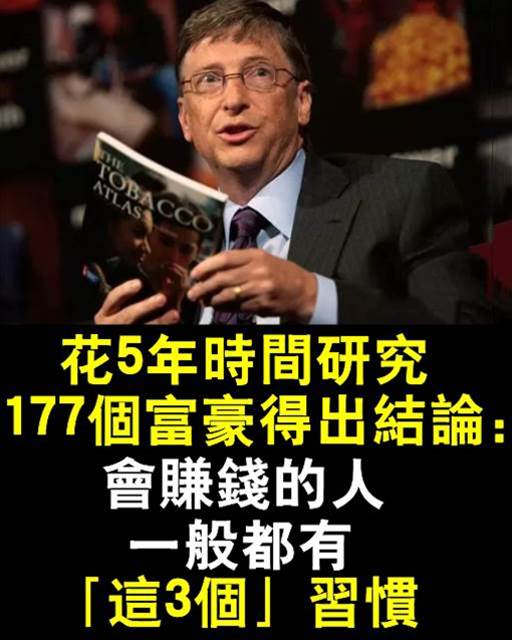 THE TOBACCO ATLAS

花5年時間研究
177個富豪得出結論：
會賺錢的人
一般都有
「這3個」習慣